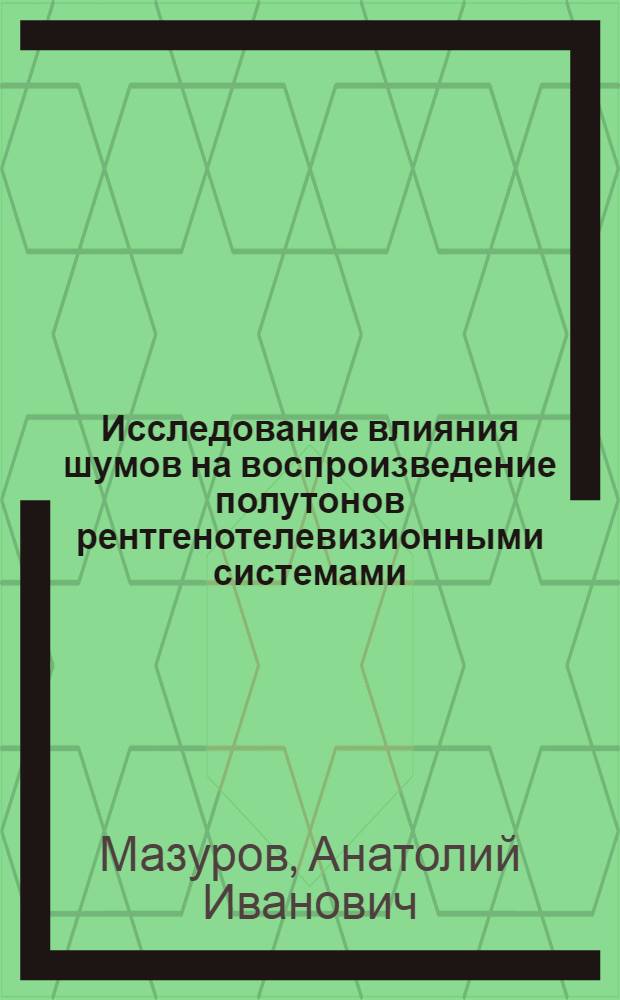 Исследование влияния шумов на воспроизведение полутонов рентгенотелевизионными системами

Мазуров, Анатолий Иванович